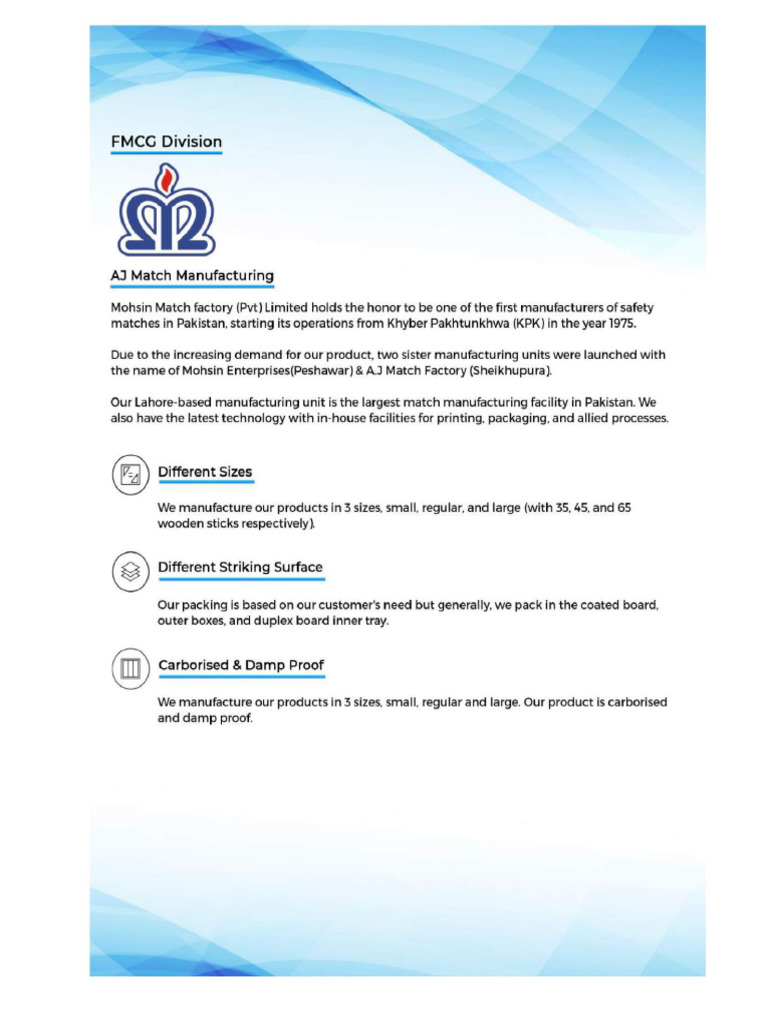 FMCG Division

AJ Match Manufacturing

Mohsin Match factory (Pvt) Limited holds the honor to be one of the first manufacturers of safety matches in Pakistan, starting its operations from Khyber Pakhtunkhwa (KPK) in the year 1975.

Due to the increasing demand for our product, two sister manufacturing units were launched with the name of Mohsin Enterprises(Peshawar) & A.J Match Factory (Sheikhupura).

Our Lahore-based manufacturing unit is the largest match manufacturing facility in Pakistan. We also have the latest technology with in-house facilities for printing, packaging, and allied processes.

Different Sizes

We manufacture our products in 3 sizes, small, regular, and large (with 35, 45, and 65 wooden sticks respectively).

Different Striking Surface

Our packing is based on our customer's need but generally, we pack in the coated board, outer boxes, and duplex board inner tray.

Carborised & Damp Proof

We manufacture our products in 3 sizes, small, regular and large. Our product is carborised and damp proof.